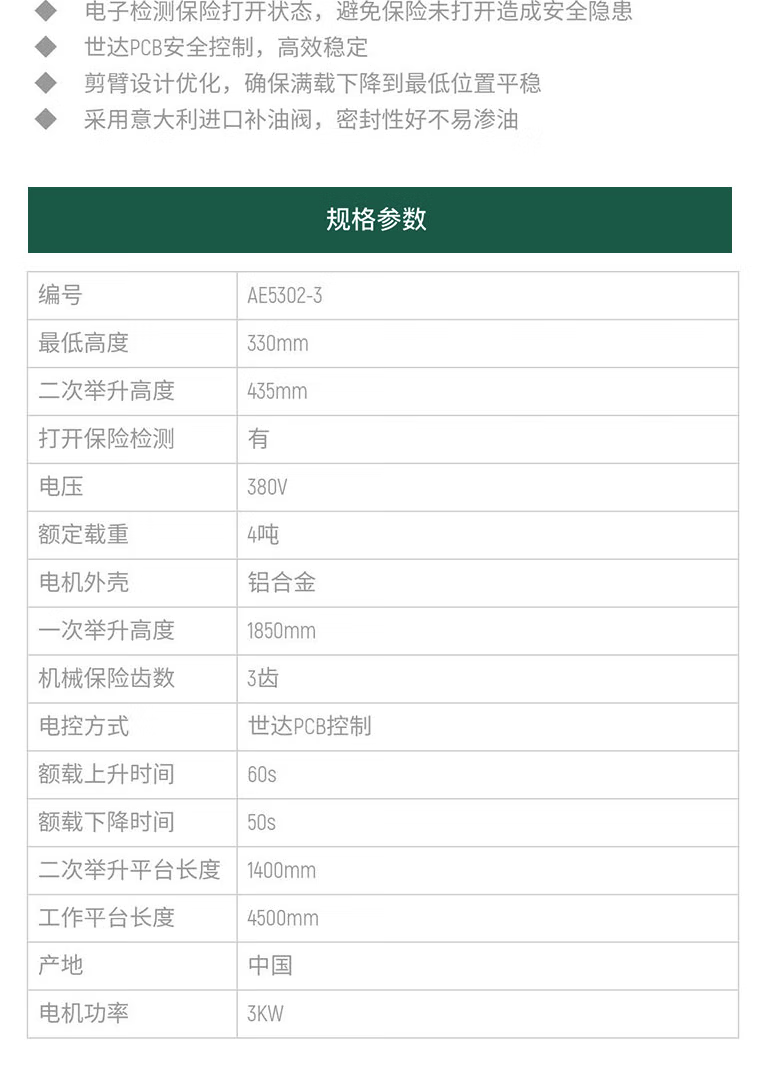 ◆ 电子检测保险打开状态，避免保险未打开造成安全隐患
◆ 世达PCB安全控制，高效稳定
◆ 剪臂设计优化，确保满载下降到最低位置平稳
◆ 采用意大利进口补油阀，密封性好不易渗油

规格参数

| 编号 | AE5302-3 |
|---|---|
| 最低高度 | 330mm |
| 二次举升高度 | 435mm |
| 打开保险检测 | 有 |
| 电压 | 380V |
| 额定载重 | 4吨 |
| 电机外壳 | 铝合金 |
| 一次举升高度 | 1850mm |
| 机械保险齿数 | 3齿 |
| 电控方式 | 世达PCB控制 |
| 额载上升时间 | 60s |
| 额载下降时间 | 50s |
| 二次举升平台长度 | 1400mm |
| 工作平台长度 | 4500mm |
| 产地 | 中国 |
| 电机功率 | 3KW |